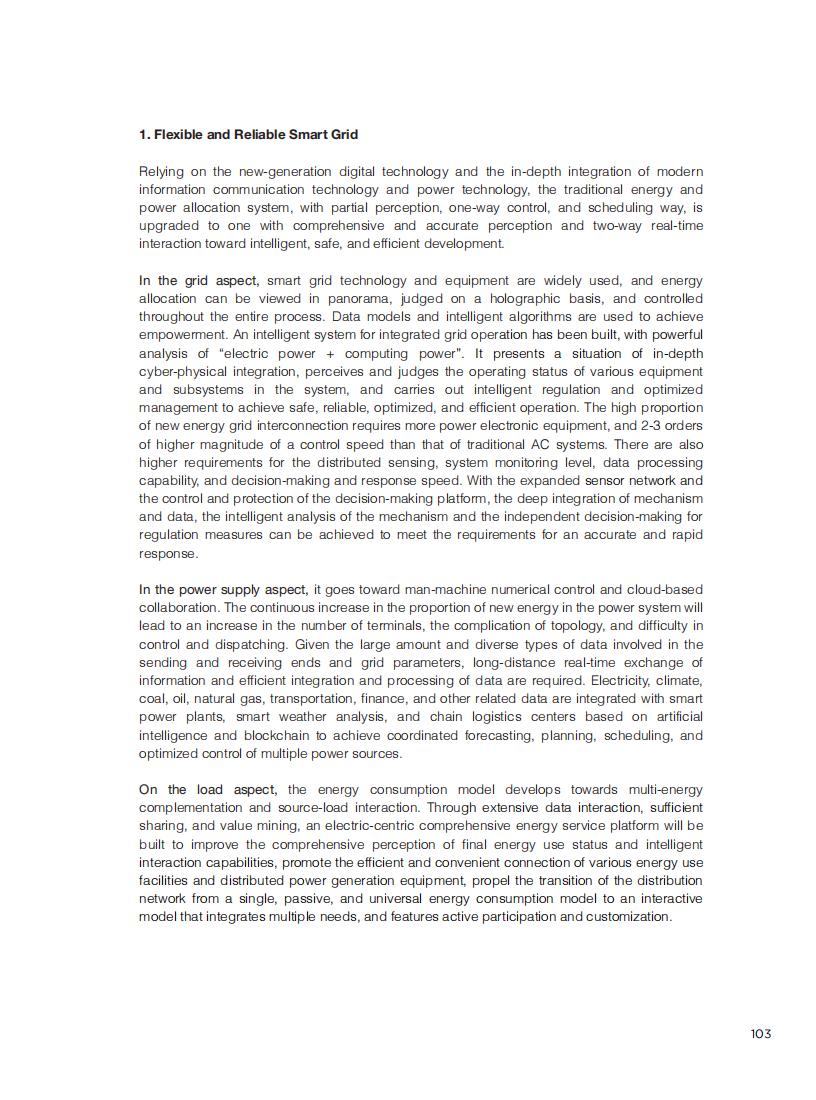 1. Flexible and Reliable Smart Grid

Relying on the new-generation digital technology and the in-depth integration of modern information communication technology and power technology, the traditional energy and power allocation system, with partial perception, one-way control, and scheduling way, is upgraded to one with comprehensive and accurate perception and two-way real-time interaction toward intelligent, safe, and efficient development.

In the grid aspect, smart grid technology and equipment are widely used, and energy allocation can be viewed in panorama, judged on a holographic basis, and controlled throughout the entire process. Data models and intelligent algorithms are used to achieve empowerment. An intelligent system for integrated grid operation has been built, with powerful analysis of "electric power + computing power". It presents a situation of in-depth cyber-physical integration, perceives and judges the operating status of various equipment and subsystems in the system, and carries out intelligent regulation and optimized management to achieve safe, reliable, optimized, and efficient operation. The high proportion of new energy grid interconnection requires more power electronic equipment, and 2-3 orders of higher magnitude of a control speed than that of traditional AC systems. There are also higher requirements for the distributed sensing, system monitoring level, data processing capability, and decision-making and response speed. With the expanded sensor network and the control and protection of the decision-making platform, the deep integration of mechanism and data, the intelligent analysis of the mechanism and the independent decision-making for regulation measures can be achieved to meet the requirements for an accurate and rapid response.

In the power supply aspect, it goes toward man-machine numerical control and cloud-based collaboration. The continuous increase in the proportion of new energy in the power system will lead to an increase in the number of terminals, the complication of topology, and difficulty in control and dispatching. Given the large amount and diverse types of data involved in the sending and receiving ends and grid parameters, long-distance real-time exchange of information and efficient integration and processing of data are required. Electricity, climate, coal, oil, natural gas, transportation, finance, and other related data are integrated with smart power plants, smart weather analysis, and chain logistics centers based on artificial intelligence and blockchain to achieve coordinated forecasting, planning, scheduling, and optimized control of multiple power sources.

On the load aspect, the energy consumption model develops towards multi-energy complementation and source-load interaction. Through extensive data interaction, sufficient sharing, and value mining, an electric-centric comprehensive energy service platform will be built to improve the comprehensive perception of final energy use status and intelligent interaction capabilities, promote the efficient and convenient connection of various energy use facilities and distributed power generation equipment, propel the transition of the distribution network from a single, passive, and universal energy consumption model to an interactive model that integrates multiple needs, and features active participation and customization.

103